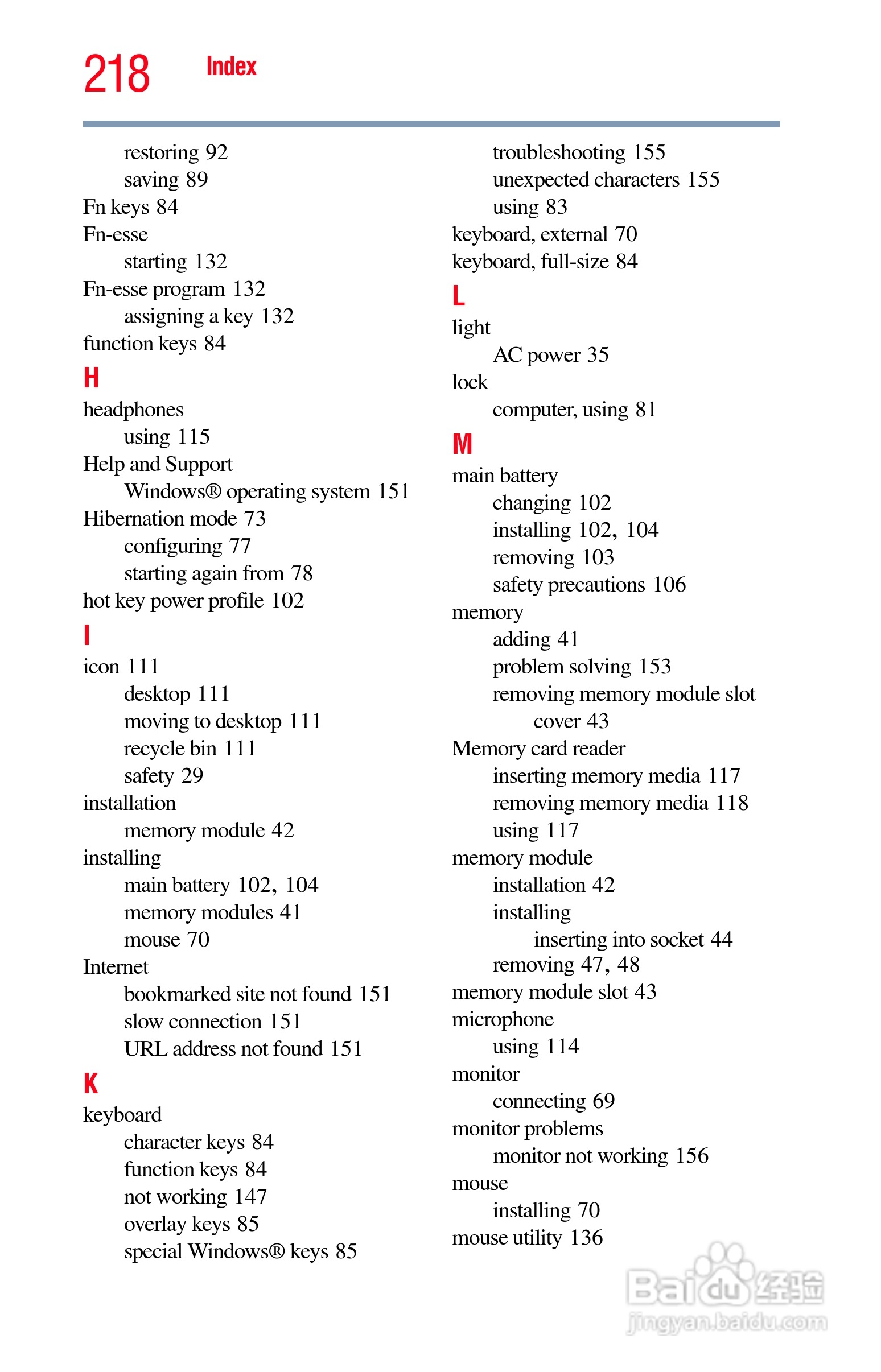 218 Index

restoring 92
saving 89
Fn keys 84
Fn-esse
starting 132
Fn-esse program 132
assigning a key 132
function keys 84

H
headphones
using 115
Help and Support
Windows® operating system 151
Hibernation mode 73
configuring 77
starting again from 78
hot key power profile 102

I
icon 111
desktop 111
moving to desktop 111
recycle bin 111
safety 29
installation
memory module 42
installing
main battery 102, 104
memory modules 41
mouse 70
Internet
bookmarked site not found 151
slow connection 151
URL address not found 151

K
keyboard
character keys 84
function keys 84
not working 147
overlay keys 85
special Windows® keys 85
troubleshooting 155
unexpected characters 155
using 83
keyboard, external 70
keyboard, full-size 84

L
light
AC power 35
lock
computer, using 81

M
main battery
changing 102
installing 102, 104
removing 103
safety precautions 106
memory
adding 41
problem solving 153
removing memory module slot cover 43
Memory card reader
inserting memory media 117
removing memory media 118
using 117
memory module
installation 42
installing
inserting into socket 44
removing 47, 48
memory module slot 43
microphone
using 114
monitor
connecting 69
monitor problems
monitor not working 156
mouse
installing 70
mouse utility 136

Baidu 经验
jingyan.baidu.com